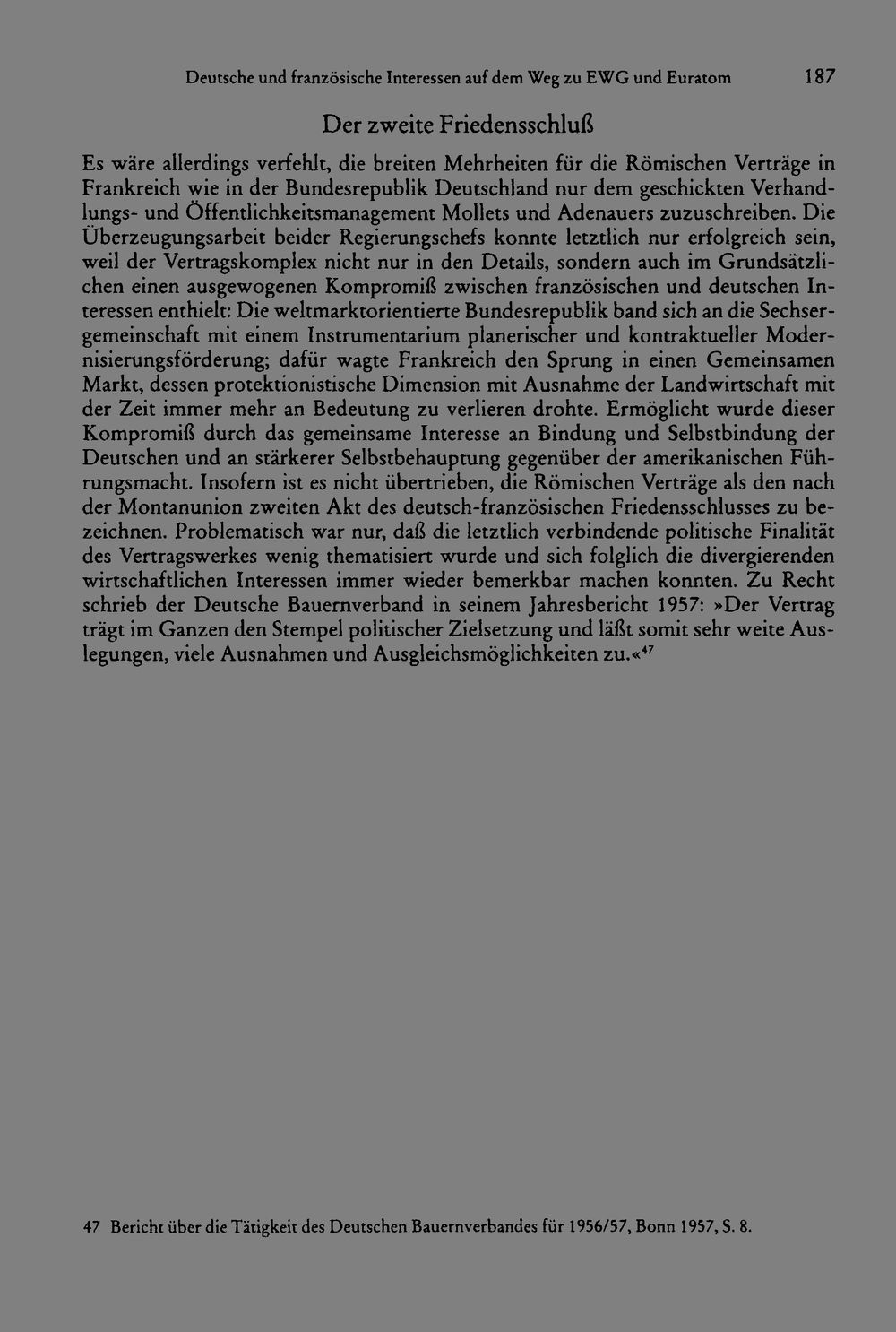 Deutsche und französische Interessen auf dem Weg zu EWG und Euratom 187

Der zweite Friedensschluß

Es wäre allerdings verfehlt, die breiten Mehrheiten für die Römischen Verträge in Frankreich wie in der Bundesrepublik Deutschland nur dem geschickten Verhandlungs- und Öffentlichkeitsmanagement Mollets und Adenauers zuzuschreiben. Die Überzeugungsarbeit beider Regierungschefs konnte letztlich nur erfolgreich sein, weil der Vertragskomplex nicht nur in den Details, sondern auch im Grundsätzlichen einen ausgewogenen Kompromiß zwischen französischen und deutschen Interessen enthielt: Die weltmarktorientierte Bundesrepublik band sich an die Sechsergemeinschaft mit einem Instrumentarium planerischer und kontraktueller Modernisierungsförderung; dafür wagte Frankreich den Sprung in einen Gemeinsamen Markt, dessen protektionistische Dimension mit Ausnahme der Landwirtschaft mit der Zeit immer mehr an Bedeutung zu verlieren drohte. Ermöglicht wurde dieser Kompromiß durch das gemeinsame Interesse an Bindung und Selbstbindung der Deutschen und an stärkerer Selbstbehauptung gegenüber der amerikanischen Führungsmacht. Insofern ist es nicht übertrieben, die Römischen Verträge als den nach der Montanunion zweiten Akt des deutsch-französischen Friedensschlusses zu bezeichnen. Problematisch war nur, daß die letztlich verbindende politische Finalität des Vertragswerkes wenig thematisiert wurde und sich folglich die divergierenden wirtschaftlichen Interessen immer wieder bemerkbar machen konnten. Zu Recht schrieb der Deutsche Bauernverband in seinem Jahresbericht 1957: »Der Vertrag trägt im Ganzen den Stempel politischer Zielsetzung und läßt somit sehr weite Auslegungen, viele Ausnahmen und Ausgleichsmöglichkeiten zu.«$^{47}$

47 Bericht über die Tätigkeit des Deutschen Bauernverbandes für 1956/57, Bonn 1957, S. 8.